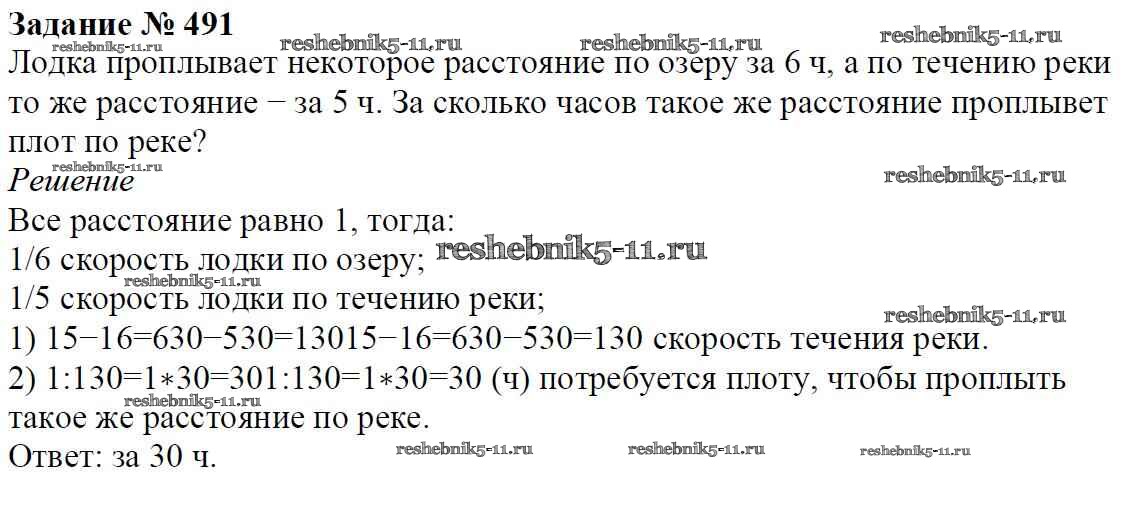 Задание № 491

Лодка проплывает некоторое расстояние по озеру за 6 ч, а по течению реки то же расстояние − за 5 ч. За сколько часов такое же расстояние проплывет плот по реке?

Решение

Все расстояние равно 1, тогда:
1/6 скорость лодки по озеру;
1/5 скорость лодки по течению реки;
1) 15−16=630−530=13015−16=630−530=130 скорость течения реки.
2) 1:130=1∗30=301:130=1∗30=30 (ч) потребуется плоту, чтобы проплыть такое же расстояние по реке.
Ответ: за 30 ч.

reshebnik5-11.ru